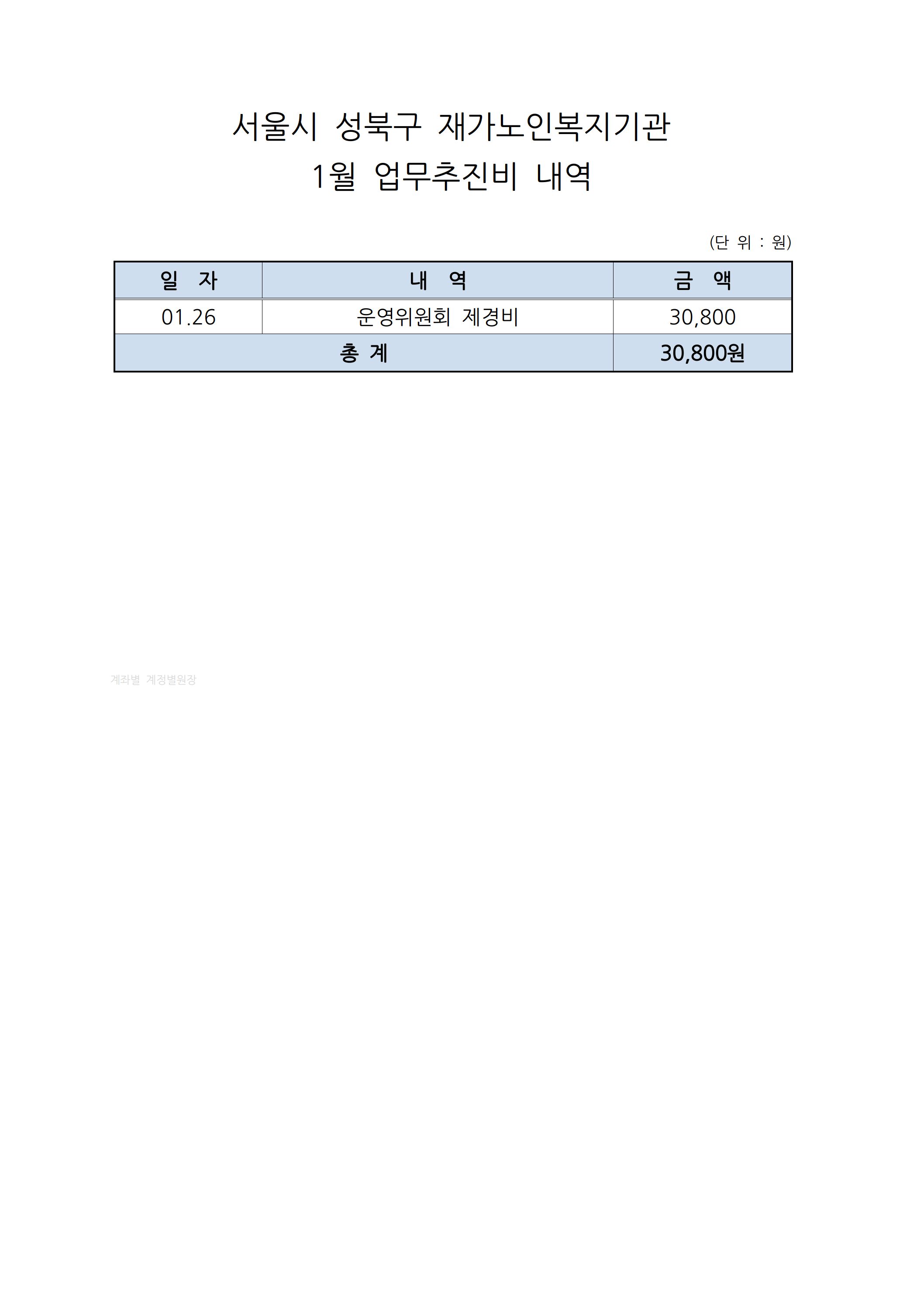 서울시 성북구 재가노인복지기관
1월 업무추진비 내역

(단 위 : 원)

| 일 자 | 내 역 | 금 액 |
|---|---|---|
| 01.26 | 운영위원회 제경비 | 30,800 |
| 총 계 | | 30,800원 |

계좌별 계정별원장